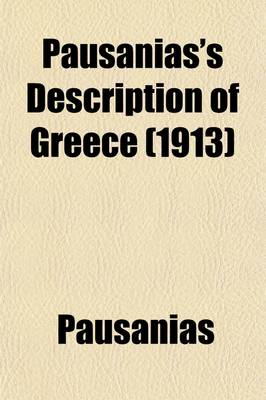 Pausanias's Description of Greece (1913)

Pausanias